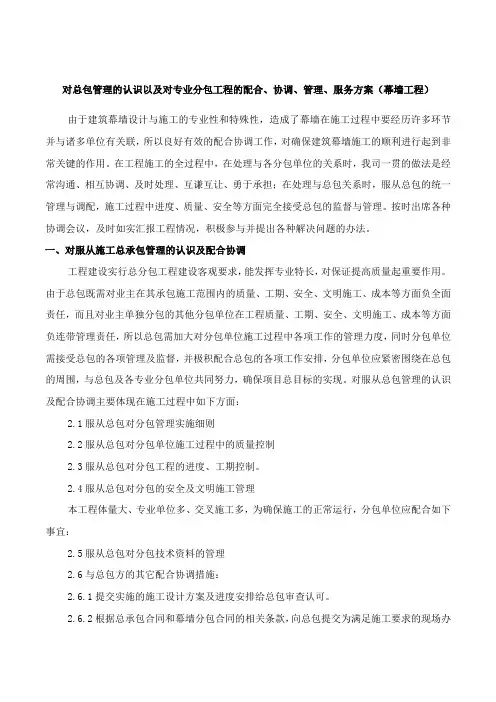 对总包管理的认识以及对专业分包工程的配合、协调、管理、服务方案（幕墙工程）

由于建筑幕墙设计与施工的专业性和特殊性，造成了幕墙在施工过程中要经历许多环节并与诸多单位有关联，所以良好有效的配合协调工作，对确保建筑幕墙施工的顺利进行起到非常关键的作用。在工程施工的全过程中，在处理与各分包单位的关系时，我司一贯的做法是经常沟通、相互协调、及时处理、互谦互让、勇于承担；在处理与总包关系时，服从总包的统一管理与调配，施工过程中进度、质量、安全等方面完全接受总包的监督与管理。按时出席各种协调会议，及时如实汇报工程情况，积极参与并提出各种解决问题的办法。

一、对服从施工总承包管理的认识及配合协调

工程建设实行总分包工程建设客观要求，能发挥专业特长，对保证提高质量起重要作用。由于总包既需对业主在其承包施工范围内的质量、工期、安全、文明施工、成本等方面负全面责任，而且对业主单独分包的其他分包单位在工程质量、工期、安全、文明施工、成本等方面负连带管理责任，所以总包需加大对分包单位施工过程中各项工作的管理力度，同时分包单位需接受总包的各项管理及监督，并极积配合总包的各项工作安排，分包单位应紧密围绕在总包的周围，与总包及各专业分包单位共同努力，确保项目总目标的实现。对服从总包管理的认识及配合协调主要体现在施工过程中如下方面：

2.1 服从总包对分包管理实施细则

2.2 服从总包对分包单位施工过程中的质量控制

2.3 服从总包对分包工程的进度、工期控制。

2.4 服从总包对分包的安全及文明施工管理

本工程体量大、专业单位多、交叉施工多，为确保施工的正常运行，分包单位应配合如下事宜：

2.5 服从总包对分包技术资料的管理

2.6 与总包方的其它配合协调措施：

2.6.1 提交实施的施工设计方案及进度安排给总包审查认可。

2.6.2 根据总承包合同和幕墙分包合同的相关条款，向总包提交为满足施工要求的现场办